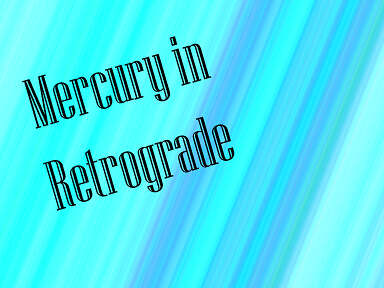 Mercury in Retrograde